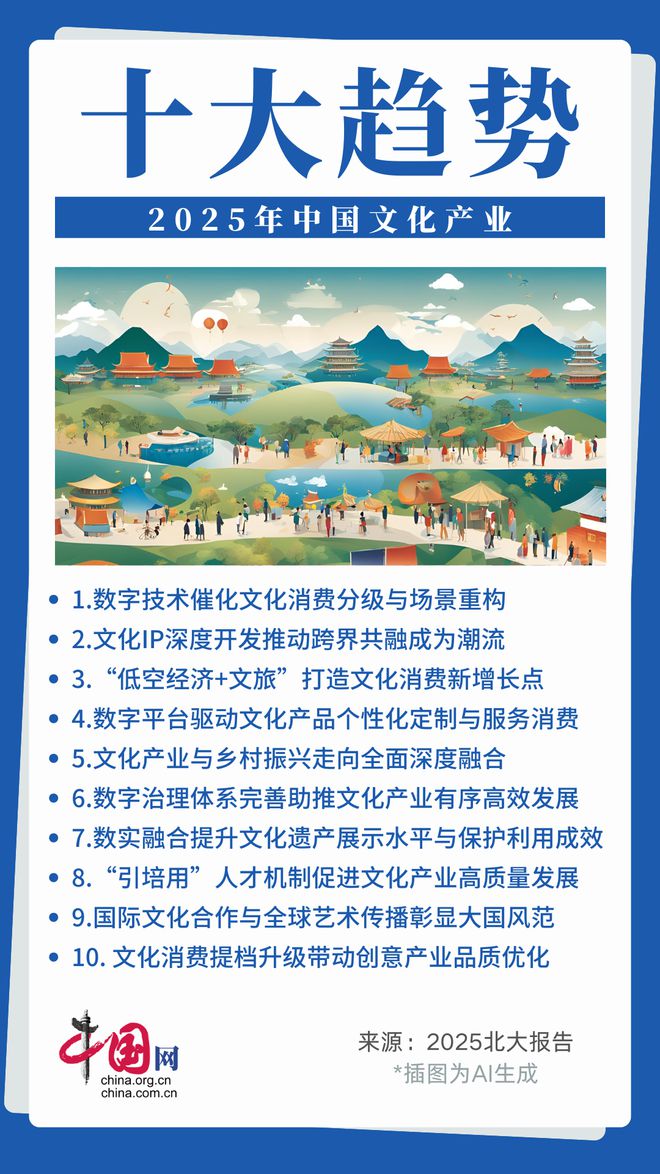 十大趋势

2025年中国文化产业

- 1.数字技术催化文化消费分级与场景重构
- 2.文化IP深度开发推动跨界共融成为潮流
- 3.“低空经济+文旅”打造文化消费新增长点
- 4.数字平台驱动文化产品个性化定制与服务消费
- 5.文化产业与乡村振兴走向全面深度融合
- 6.数字治理体系完善助推文化产业有序高效发展
- 7.数实融合提升文化遗产展示水平与保护利用成效
- 8.“引培用”人才机制促进文化产业高质量发展
- 9.国际文化合作与全球艺术传播彰显大国风范
- 10. 文化消费提档升级带动创意产业品质优化

中国网
china.org.cn
china.com.cn

来源：2025北大报告
*插图为AI生成